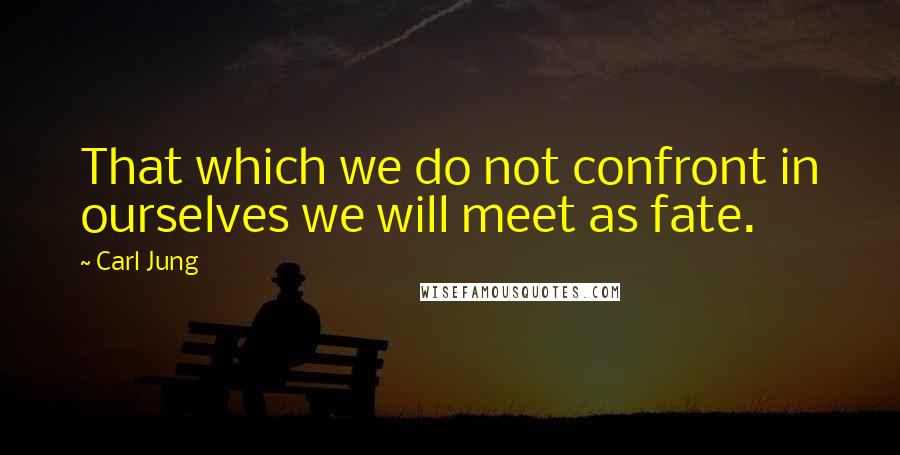 That which we do not confront in ourselves we will meet as fate.

~ Carl Jung

WISEFAMOUSQUOTES.COM